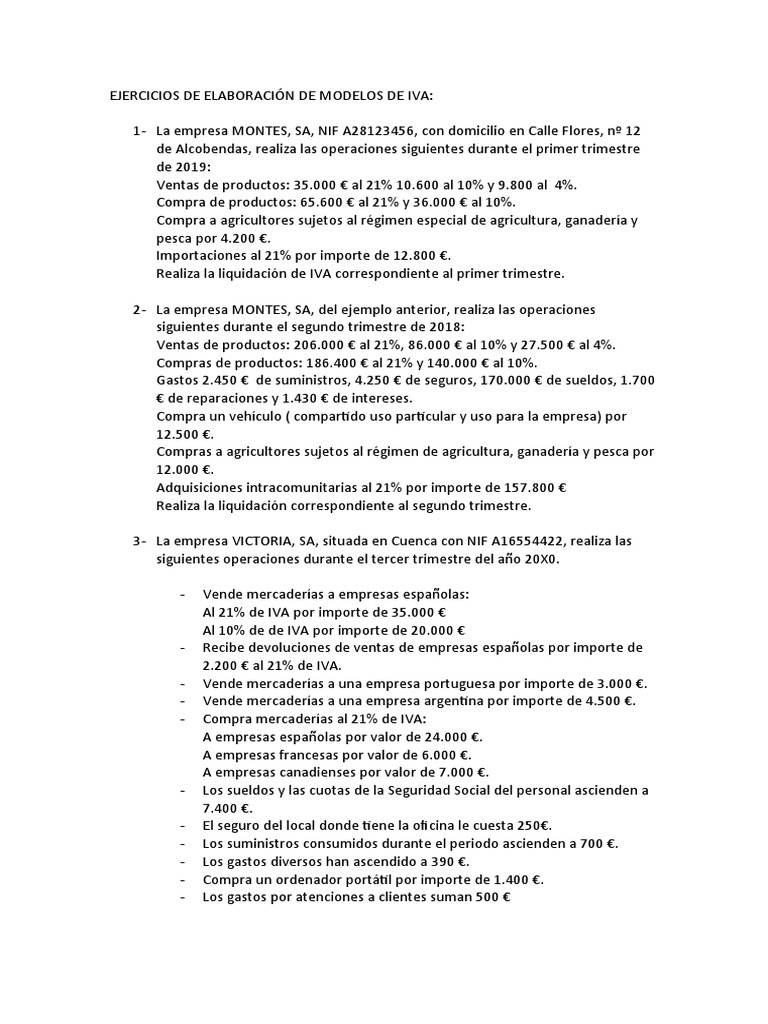 EJERCICIOS DE ELABORACIÓN DE MODELOS DE IVA:

1- La empresa MONTES, SA, NIF A28123456, con domicilio en Calle Flores, nº 12 de Alcobendas, realiza las operaciones siguientes durante el primer trimestre de 2019:
Ventas de productos: 35.000 € al 21% 10.600 al 10% y 9.800 al 4%.
Compra de productos: 65.600 € al 21% y 36.000 € al 10%.
Compra a agricultores sujetos al régimen especial de agricultura, ganadería y pesca por 4.200 €.
Importaciones al 21% por importe de 12.800 €.
Realiza la liquidación de IVA correspondiente al primer trimestre.

2- La empresa MONTES, SA, del ejemplo anterior, realiza las operaciones siguientes durante el segundo trimestre de 2018:
Ventas de productos: 206.000 € al 21%, 86.000 € al 10% y 27.500 € al 4%.
Compras de productos: 186.400 € al 21% y 140.000 € al 10%.
Gastos 2.450 € de suministros, 4.250 € de seguros, 170.000 € de sueldos, 1.700 € de reparaciones y 1.430 € de intereses.
Compra un vehículo ( compartido uso particular y uso para la empresa) por 12.500 €.
Compras a agricultores sujetos al régimen de agricultura, ganadería y pesca por 12.000 €.
Adquisiciones intracomunitarias al 21% por importe de 157.800 €
Realiza la liquidación correspondiente al segundo trimestre.

3- La empresa VICTORIA, SA, situada en Cuenca con NIF A16554422, realiza las siguientes operaciones durante el tercer trimestre del año 20X0.

- Vende mercaderías a empresas españolas:
Al 21% de IVA por importe de 35.000 €
Al 10% de de IVA por importe de 20.000 €
- Recibe devoluciones de ventas de empresas españolas por importe de 2.200 € al 21% de IVA.
- Vende mercaderías a una empresa portuguesa por importe de 3.000 €.
- Vende mercaderías a una empresa argentina por importe de 4.500 €.
- Compra mercaderías al 21% de IVA:
A empresas españolas por valor de 24.000 €.
A empresas francesas por valor de 6.000 €.
A empresas canadienses por valor de 7.000 €.
- Los sueldos y las cuotas de la Seguridad Social del personal ascienden a 7.400 €.
- El seguro del local donde tiene la oficina le cuesta 250€.
- Los suministros consumidos durante el periodo ascienden a 700 €.
- Los gastos diversos han ascendido a 390 €.
- Compra un ordenador portátil por importe de 1.400 €.
- Los gastos por atenciones a clientes suman 500 €